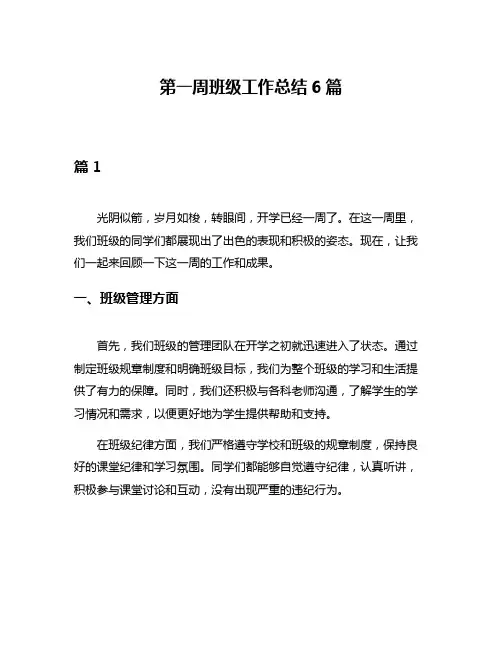 第一周班级工作总结 6 篇

篇 1

光阴似箭，岁月如梭，转眼间，开学已经一周了。在这一周里，我们班级的同学们都展现出了出色的表现和积极的姿态。现在，让我们一起来回顾一下这一周的工作和成果。

一、班级管理方面

首先，我们班级的管理团队在开学之初就迅速进入了状态。通过制定班级规章制度和明确班级目标，我们为整个班级的学习和生活提供了有力的保障。同时，我们还积极与各科老师沟通，了解学生的学习情况和需求，以便更好地为学生提供帮助和支持。

在班级纪律方面，我们严格遵守学校和班级的规章制度，保持良好的课堂纪律和学习氛围。同学们都能够自觉遵守纪律，认真听讲，积极参与课堂讨论和互动，没有出现严重的违纪行为。